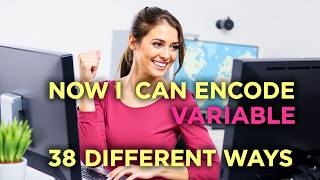 NOW I CAN ENCODE VARIABLE

38 DIFFERENT WAYS